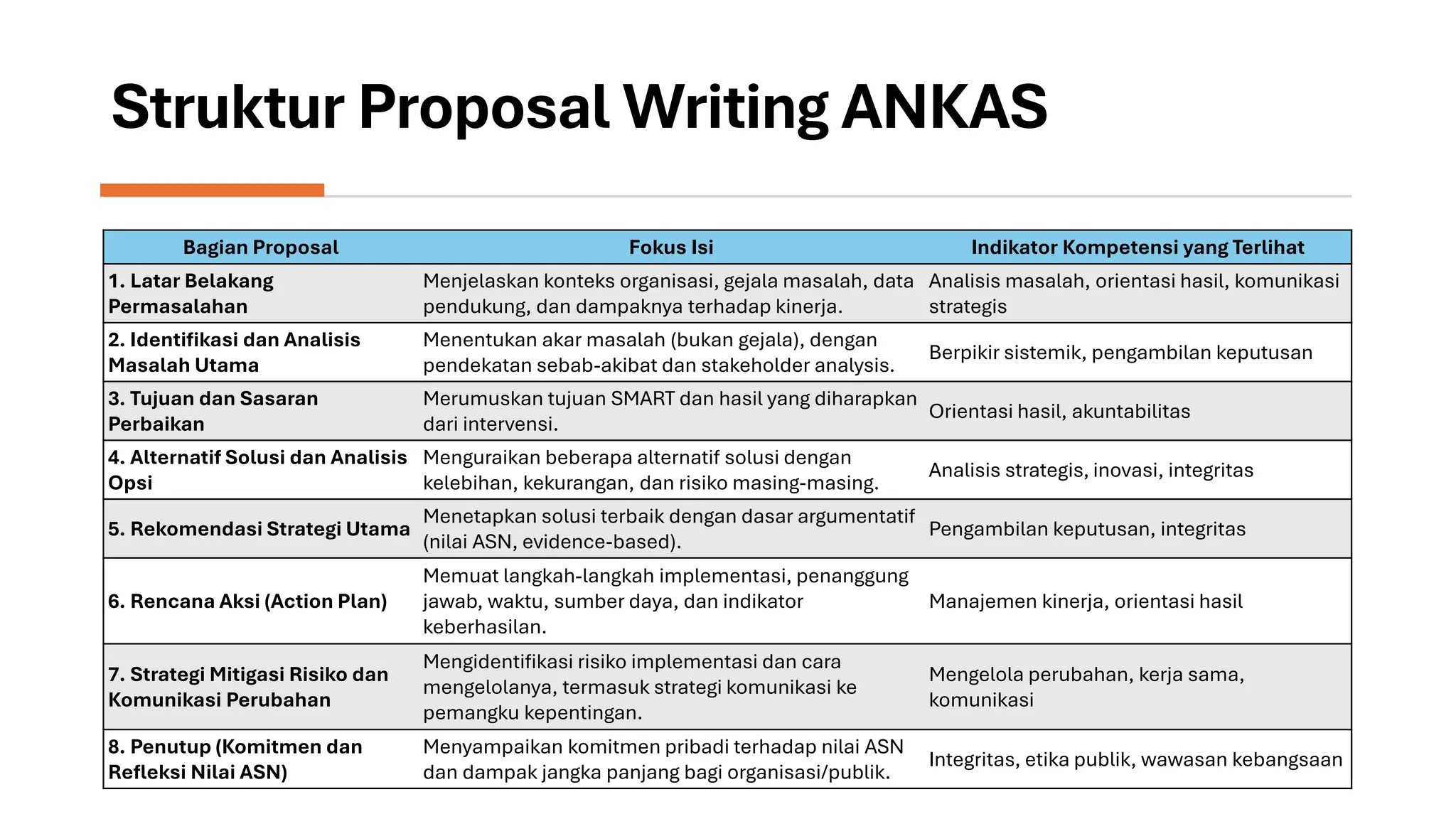 Struktur Proposal Writing ANKAS

| Bagian Proposal | Fokus Isi | Indikator Kompetensi yang Terlihat |
|---|---|---|
| 1. Latar Belakang Permasalahan | Menjelaskan konteks organisasi, gejala masalah, data pendukung, dan dampaknya terhadap kinerja. | Analisis masalah, orientasi hasil, komunikasi strategis |
| 2. Identifikasi dan Analisis Masalah Utama | Menentukan akar masalah (bukan gejala), dengan pendekatan sebab-akibat dan stakeholder analysis. | Berpikir sistemik, pengambilan keputusan |
| 3. Tujuan dan Sasaran Perbaikan | Merumuskan tujuan SMART dan hasil yang diharapkan dari intervensi. | Orientasi hasil, akuntabilitas |
| 4. Alternatif Solusi dan Analisis Opsi | Menguraikan beberapa alternatif solusi dengan kelebihan, kekurangan, dan risiko masing-masing. | Analisis strategis, inovasi, integritas |
| 5. Rekomendasi Strategi Utama | Menetapkan solusi terbaik dengan dasar argumentatif (nilai ASN, evidence-based). | Pengambilan keputusan, integritas |
| 6. Rencana Aksi (Action Plan) | Memuat langkah-langkah implementasi, penanggung jawab, waktu, sumber daya, dan indikator keberhasilan. | Manajemen kinerja, orientasi hasil |
| 7. Strategi Mitigasi Risiko dan Komunikasi Perubahan | Mengidentifikasi risiko implementasi dan cara mengelolanya, termasuk strategi komunikasi ke pemangku kepentingan. | Mengelola perubahan, kerja sama, komunikasi |
| 8. Penutup (Komitmen dan Refleksi Nilai ASN) | Menyampaikan komitmen pribadi terhadap nilai ASN dan dampak jangka panjang bagi organisasi/publik. | Integritas, etika publik, wawasan kebangsaan |